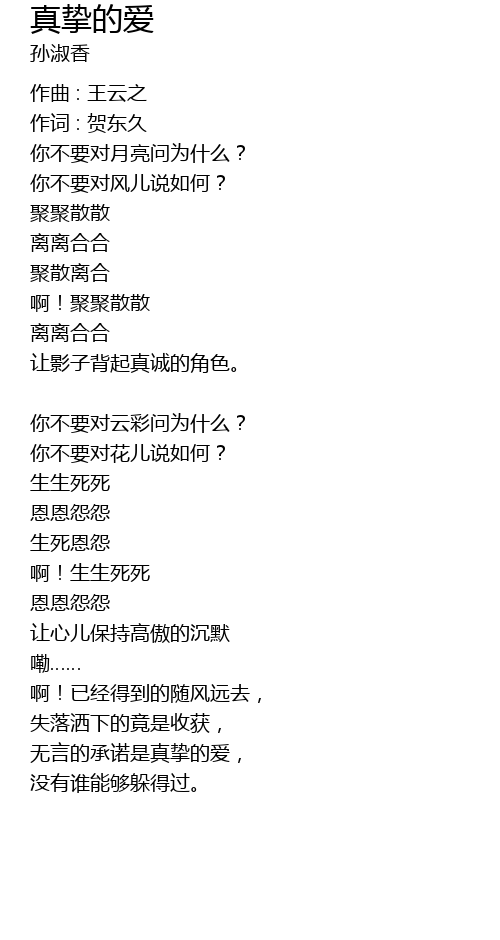 真挚的爱
孙淑香

作曲 : 王云之
作词 : 贺东久
你不要对月亮问为什么？
你不要对风儿说如何？
聚聚散散
离离合合
聚散离合
啊！聚聚散散
离离合合
让影子背起真诚的角色。

你不要对云彩问为什么？
你不要对花儿说如何？
生生死死
恩恩怨怨
生死恩怨
啊！生生死死
恩恩怨怨
让心儿保持高傲的沉默
嘞……
啊！已经得到的随风远去，
失落洒下的竟是收获，
无言的承诺是真挚的爱，
没有谁能够躲得过。